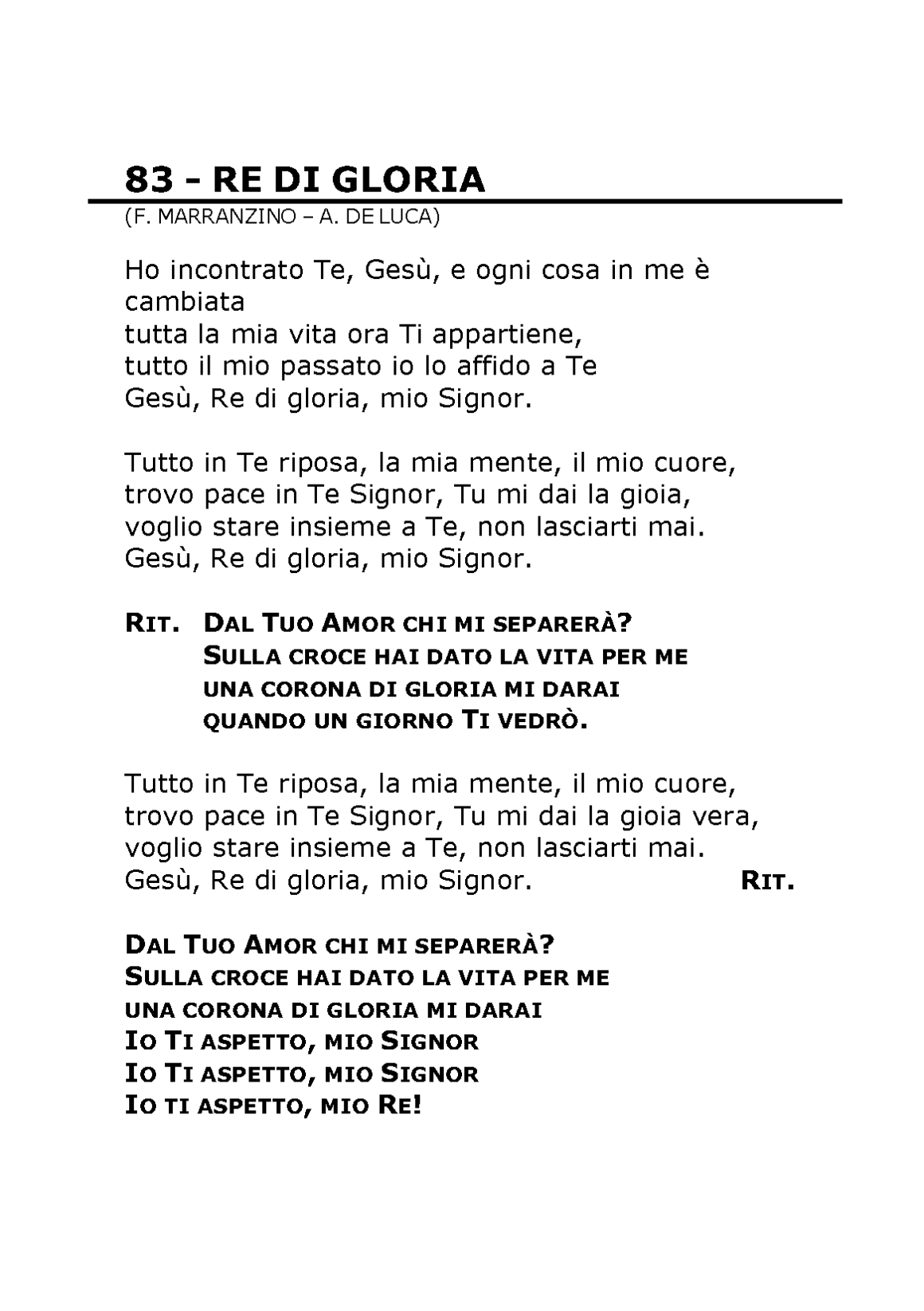 83 - RE DI GLORIA
(F. MARRANZINO – A. DE LUCA)

Ho incontrato Te, Gesù, e ogni cosa in me è cambiata
tutta la mia vita ora Ti appartiene,
tutto il mio passato io lo affido a Te
Gesù, Re di gloria, mio Signor.

Tutto in Te riposa, la mia mente, il mio cuore,
trovo pace in Te Signor, Tu mi dai la gioia,
voglio stare insieme a Te, non lasciarti mai.
Gesù, Re di gloria, mio Signor.

RIT. DAL TUO AMOR CHI MI SEPARERÀ?
SULLA CROCE HAI DATO LA VITA PER ME
UNA CORONA DI GLORIA MI DARAI
QUANDO UN GIORNO TI VEDRÒ.

Tutto in Te riposa, la mia mente, il mio cuore,
trovo pace in Te Signor, Tu mi dai la gioia vera,
voglio stare insieme a Te, non lasciarti mai.
Gesù, Re di gloria, mio Signor. RIT.

DAL TUO AMOR CHI MI SEPARERÀ?
SULLA CROCE HAI DATO LA VITA PER ME
UNA CORONA DI GLORIA MI DARAI
IO TI ASPETTO, MIO SIGNOR
IO TI ASPETTO, MIO SIGNOR
IO TI ASPETTO, MIO RE!